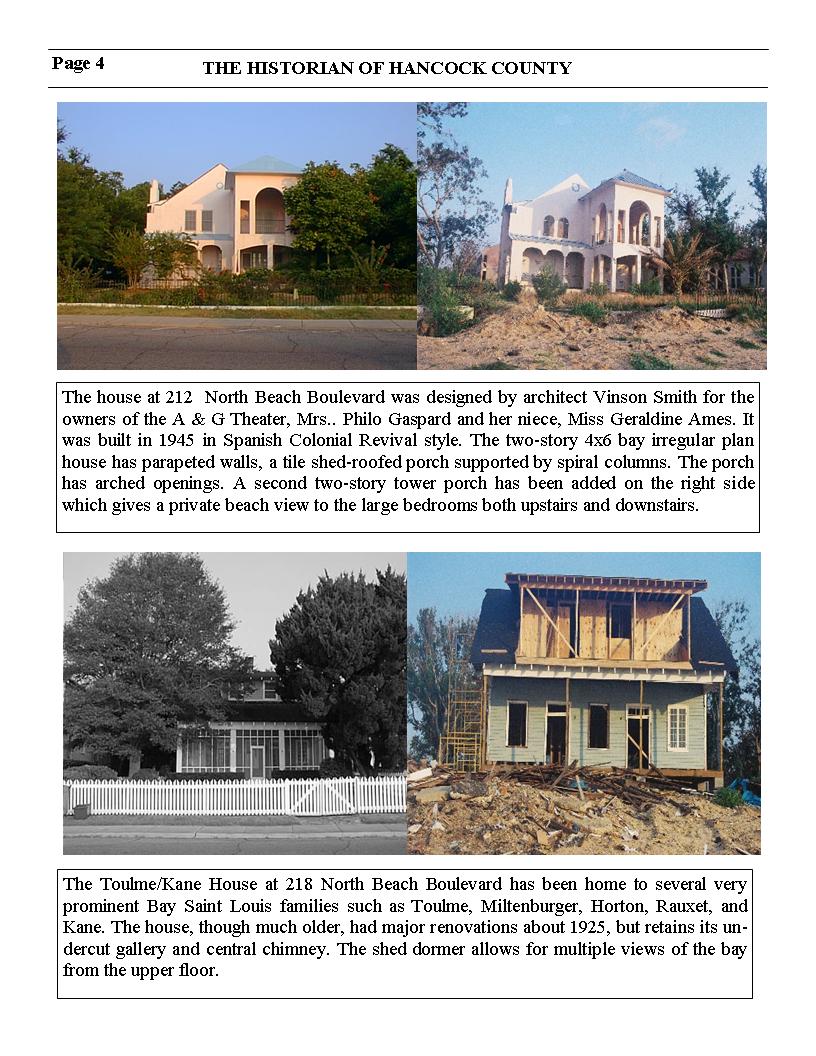 Page 4

THE HISTORIAN OF HANCOCK COUNTY

The house at 212 North Beach Boulevard was designed by architect Vinson Smith for the owners of the A & G Theater, Mrs.. Philo Gaspard and her niece, Miss Geraldine Ames. It was built in 1945 in Spanish Colonial Revival style. The two-story 4x6 bay irregular plan house has parapeted walls, a tile shed-roofed porch supported by spiral columns. The porch has arched openings. A second two-story tower porch has been added on the right side which gives a private beach view to the large bedrooms both upstairs and downstairs.

The Toulme/Kane House at 218 North Beach Boulevard has been home to several very prominent Bay Saint Louis families such as Toulme, Miltenburger, Horton, Rauxet, and Kane. The house, though much older, had major renovations about 1925, but retains its undercut gallery and central chimney. The shed dormer allows for multiple views of the bay from the upper floor.